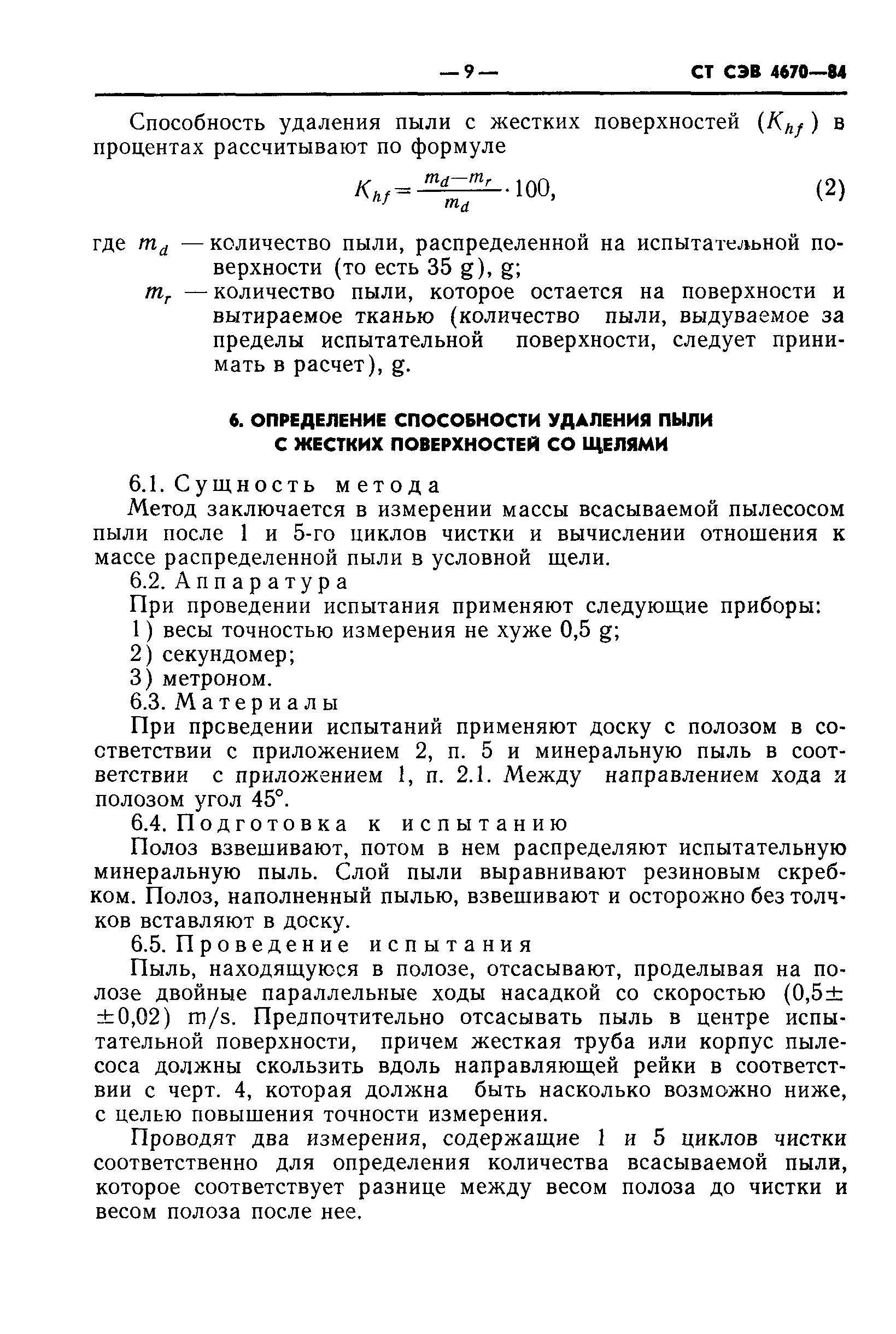 — 9 — СТ СЭВ 4670—84

Способность удаления пыли с жестких поверхностей ($K_{hf}$) в процентах рассчитывают по формуле

$K_{hf} = \frac{m_d - m_r}{m_d} \cdot 100,$ (2)

где $m_d$ — количество пыли, распределенной на испытательной поверхности (то есть 35 g), g;

$m_r$ — количество пыли, которое остается на поверхности и вытираемое тканью (количество пыли, выдуваемое за пределы испытательной поверхности, следует принимать в расчет), g.

6. ОПРЕДЕЛЕНИЕ СПОСОБНОСТИ УДАЛЕНИЯ ПЫЛИ С ЖЕСТКИХ ПОВЕРХНОСТЕЙ СО ЩЕЛЯМИ

6.1. Сущность метода

Метод заключается в измерении массы всасываемой пылесосом пыли после 1 и 5-го циклов чистки и вычислении отношения к массе распределенной пыли в условной щели.

6.2. Аппаратура

При проведении испытания применяют следующие приборы:
1) весы точностью измерения не хуже 0,5 g;
2) секундомер;
3) метроном.

6.3. Материалы

При прсведении испытаний применяют доску с полозом в соответствии с приложением 2, п. 5 и минеральную пыль в соответствии с приложением 1, п. 2.1. Между направлением хода и полозом угол 45°.

6.4. Подготовка к испытанию

Полоз взвешивают, потом в нем распределяют испытательную минеральную пыль. Слой пыли выравнивают резиновым скребком. Полоз, наполненный пылью, взвешивают и осторожно без толчков вставляют в доску.

6.5. Проведение испытания

Пыль, находящуюся в полозе, отсасывают, проделывая на полозе двойные параллельные ходы насадкой со скоростью (0,5±±0,02) m/s. Предпочтительно отсасывать пыль в центре испытательной поверхности, причем жесткая труба или корпус пылесоса должны скользить вдоль направляющей рейки в соответствии с черт. 4, которая должна быть насколько возможно ниже, с целью повышения точности измерения.

Проводят два измерения, содержащие 1 и 5 циклов чистки соответственно для определения количества всасываемой пыли, которое соответствует разнице между весом полоза до чистки и весом полоза после нее.